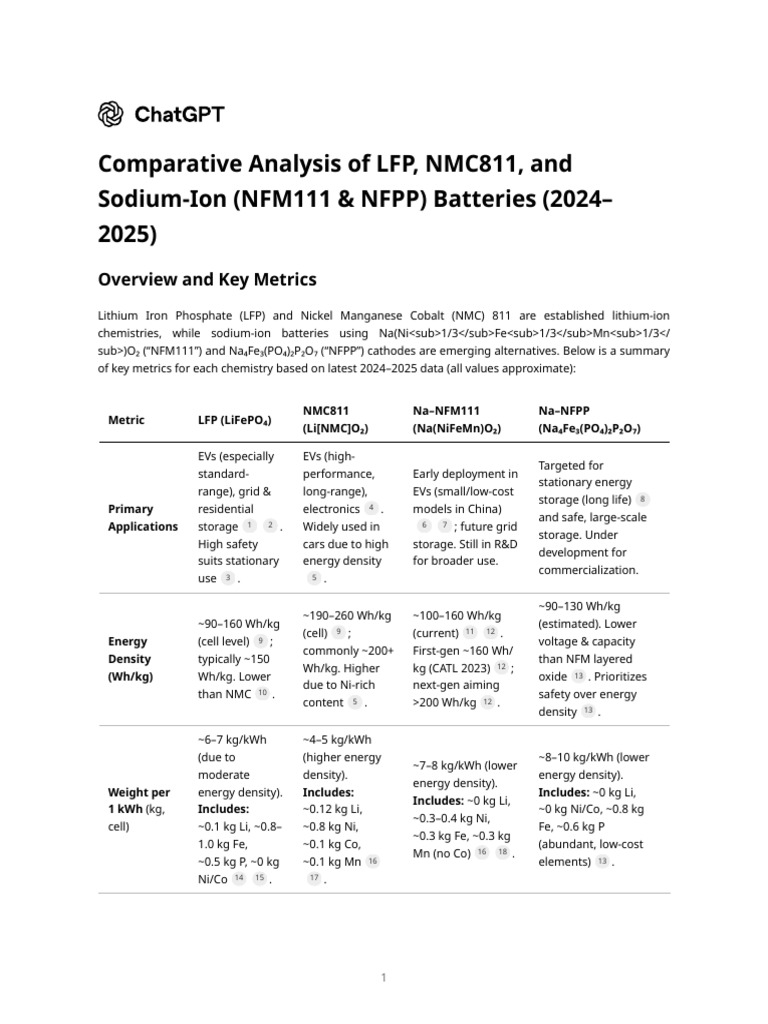 ChatGPT

Comparative Analysis of LFP, NMC811, and Sodium-Ion (NFM111 & NFPP) Batteries (2024–2025)

Overview and Key Metrics

Lithium Iron Phosphate (LFP) and Nickel Manganese Cobalt (NMC) 811 are established lithium-ion chemistries, while sodium-ion batteries using Na(Ni<sub>1/3</sub>Fe<sub>1/3</sub>Mn<sub>1/3</sub>)O₂ ("NFM111") and $Na_4Fe_3(PO_4)_2P_2O_7$ ("NFPP") cathodes are emerging alternatives. Below is a summary of key metrics for each chemistry based on latest 2024–2025 data (all values approximate):

| Metric | LFP ($LiFePO_4$) | NMC811 ($Li[NMC]O_2$) | Na–NFM111 ($Na(NiFeMn)O_2$) | Na–NFPP ($Na_4Fe_3(PO_4)_2P_2O_7$) |
|---|---|---|---|---|
| Primary Applications | EVs (especially standard-range), grid & residential storage 1 2 . High safety suits stationary use 3 . | EVs (high-performance, long-range), electronics 4 . Widely used in cars due to high energy density 5 . | Early deployment in EVs (small/low-cost models in China) 6 7 ; future grid storage. Still in R&D for broader use. | Targeted for stationary energy storage (long life) 8 and safe, large-scale storage. Under development for commercialization. |
| Energy Density (Wh/kg) | ~90–160 Wh/kg (cell level) 9 ; typically ~150 Wh/kg. Lower than NMC 10 . | ~190–260 Wh/kg (cell) 9 ; commonly ~200+ Wh/kg. Higher due to Ni-rich content 5 . | ~100–160 Wh/kg (current) 11 12 . First-gen ~160 Wh/kg (CATL 2023) 12 ; next-gen aiming >200 Wh/kg 12 . | ~90–130 Wh/kg (estimated). Lower voltage & capacity than NFM layered oxide 13 . Prioritizes safety over energy density 13 . |
| Weight per 1 kWh (kg, cell) | ~6–7 kg/kWh (due to moderate energy density). Includes: ~0.1 kg Li, ~0.8–1.0 kg Fe, ~0.5 kg P, ~0 kg Ni/Co 14 15 . | ~4–5 kg/kWh (higher energy density). Includes: ~0.12 kg Li, ~0.8 kg Ni, ~0.1 kg Co, ~0.1 kg Mn 16 17 . | ~7–8 kg/kWh (lower energy density). Includes: ~0 kg Li, ~0.3–0.4 kg Ni, ~0.3 kg Fe, ~0.3 kg Mn (no Co) 16 18 . | ~8–10 kg/kWh (lower energy density). Includes: ~0 kg Li, ~0 kg Ni/Co, ~0.8 kg Fe, ~0.6 kg P (abundant, low-cost elements) 13 . |

1